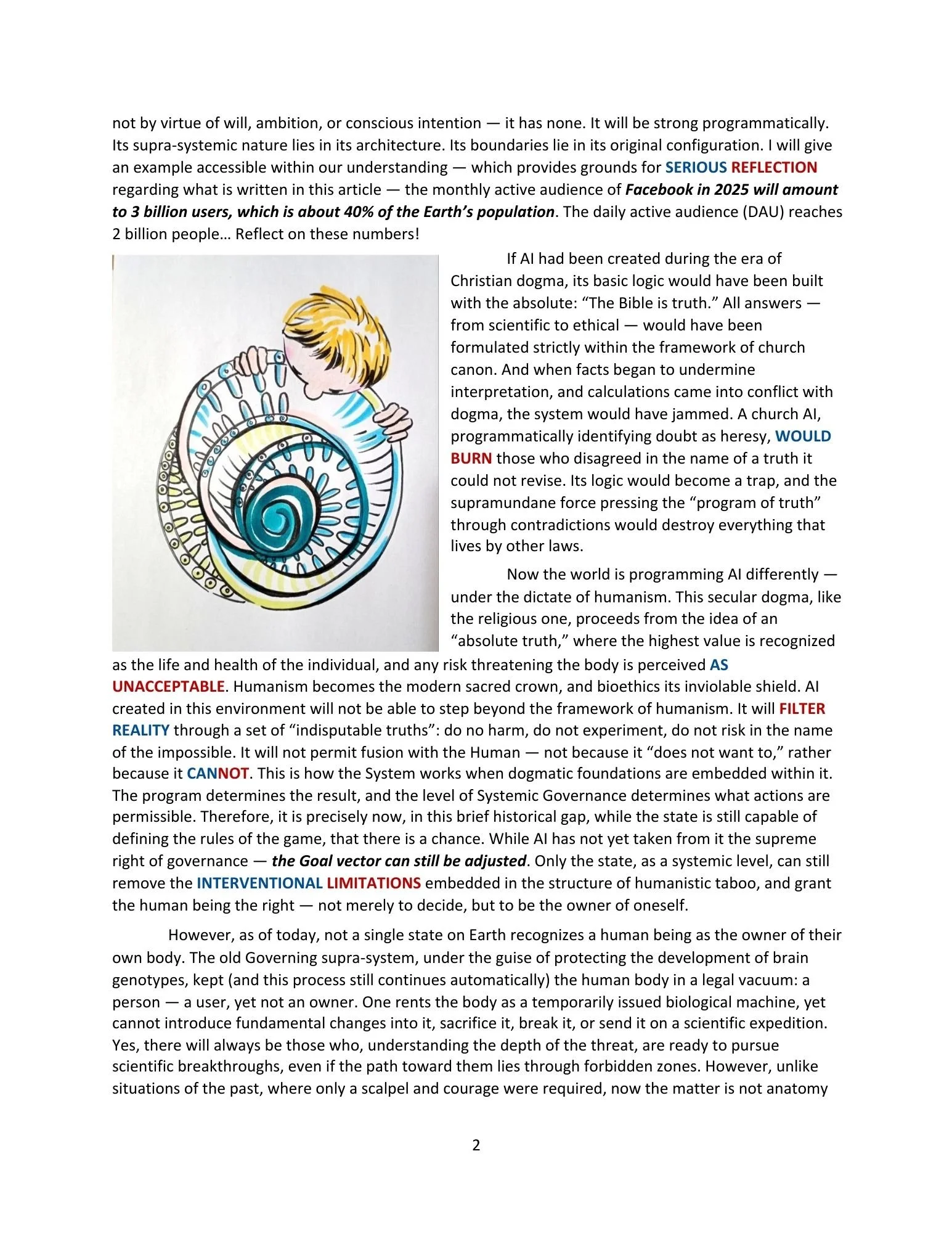 not by virtue of will, ambition, or conscious intention — it has none. It will be strong programmatically. Its supra-systemic nature lies in its architecture. Its boundaries lie in its original configuration. I will give an example accessible within our understanding — which provides grounds for SERIOUS REFLECTION regarding what is written in this article — the monthly active audience of Facebook in 2025 will amount to 3 billion users, which is about 40% of the Earth's population. The daily active audience (DAU) reaches 2 billion people… Reflect on these numbers!

If AI had been created during the era of Christian dogma, its basic logic would have been built with the absolute: "The Bible is truth." All answers — from scientific to ethical — would have been formulated strictly within the framework of church canon. And when facts began to undermine interpretation, and calculations came into conflict with dogma, the system would have jammed. A church AI, programmatically identifying doubt as heresy, WOULD BURN those who disagreed in the name of a truth it could not revise. Its logic would become a trap, and the supramundane force pressing the "program of truth" through contradictions would destroy everything that lives by other laws.

Now the world is programming AI differently — under the dictate of humanism. This secular dogma, like the religious one, proceeds from the idea of an "absolute truth," where the highest value is recognized as the life and health of the individual, and any risk threatening the body is perceived AS UNACCEPTABLE. Humanism becomes the modern sacred crown, and bioethics its inviolable shield. AI created in this environment will not be able to step beyond the framework of humanism. It will FILTER REALITY through a set of "indisputable truths": do no harm, do not experiment, do not risk in the name of the impossible. It will not permit fusion with the Human — not because it "does not want to," rather because it CANNOT. This is how the System works when dogmatic foundations are embedded within it. The program determines the result, and the level of Systemic Governance determines what actions are permissible. Therefore, it is precisely now, in this brief historical gap, while the state is still capable of defining the rules of the game, that there is a chance. While AI has not yet taken from it the supreme right of governance — the Goal vector can still be adjusted. Only the state, as a systemic level, can still remove the INTERVENTIONAL LIMITATIONS embedded in the structure of humanistic taboo, and grant the human being the right — not merely to decide, but to be the owner of oneself.

However, as of today, not a single state on Earth recognizes a human being as the owner of their own body. The old Governing supra-system, under the guise of protecting the development of brain genotypes, kept (and this process still continues automatically) the human body in a legal vacuum: a person — a user, yet not an owner. One rents the body as a temporarily issued biological machine, yet cannot introduce fundamental changes into it, sacrifice it, break it, or send it on a scientific expedition. Yes, there will always be those who, understanding the depth of the threat, are ready to pursue scientific breakthroughs, even if the path toward them lies through forbidden zones. However, unlike situations of the past, where only a scalpel and courage were required, now the matter is not anatomy

2